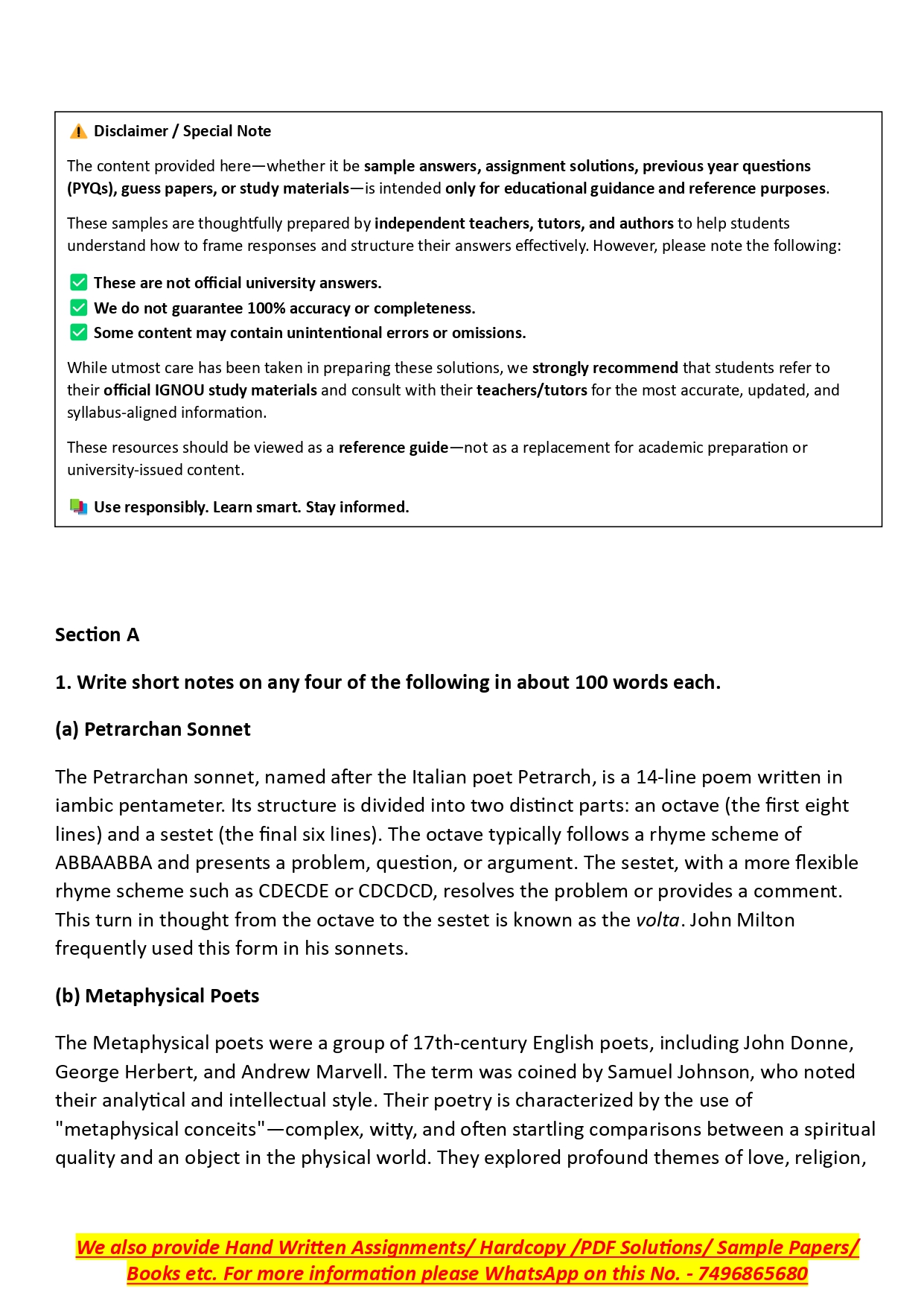 ⚠️ Disclaimer / Special Note

The content provided here—whether it be sample answers, assignment solutions, previous year questions (PYQs), guess papers, or study materials—is intended only for educational guidance and reference purposes.

These samples are thoughtfully prepared by independent teachers, tutors, and authors to help students understand how to frame responses and structure their answers effectively. However, please note the following:

✅ These are not official university answers.
✅ We do not guarantee 100% accuracy or completeness.
✅ Some content may contain unintentional errors or omissions.

While utmost care has been taken in preparing these solutions, we strongly recommend that students refer to their official IGNOU study materials and consult with their teachers/tutors for the most accurate, updated, and syllabus-aligned information.

These resources should be viewed as a reference guide—not as a replacement for academic preparation or university-issued content.

📚 Use responsibly. Learn smart. Stay informed.

Section A

1. Write short notes on any four of the following in about 100 words each.

(a) Petrarchan Sonnet

The Petrarchan sonnet, named after the Italian poet Petrarch, is a 14-line poem written in iambic pentameter. Its structure is divided into two distinct parts: an octave (the first eight lines) and a sestet (the final six lines). The octave typically follows a rhyme scheme of ABBAABBA and presents a problem, question, or argument. The sestet, with a more flexible rhyme scheme such as CDECDE or CDCDCD, resolves the problem or provides a comment. This turn in thought from the octave to the sestet is known as the volta. John Milton frequently used this form in his sonnets.

(b) Metaphysical Poets

The Metaphysical poets were a group of 17th-century English poets, including John Donne, George Herbert, and Andrew Marvell. The term was coined by Samuel Johnson, who noted their analytical and intellectual style. Their poetry is characterized by the use of "metaphysical conceits"—complex, witty, and often startling comparisons between a spiritual quality and an object in the physical world. They explored profound themes of love, religion,

We also provide Hand Written Assignments/ Hardcopy /PDF Solutions/ Sample Papers/ Books etc. For more information please WhatsApp on this No. - 7496865680